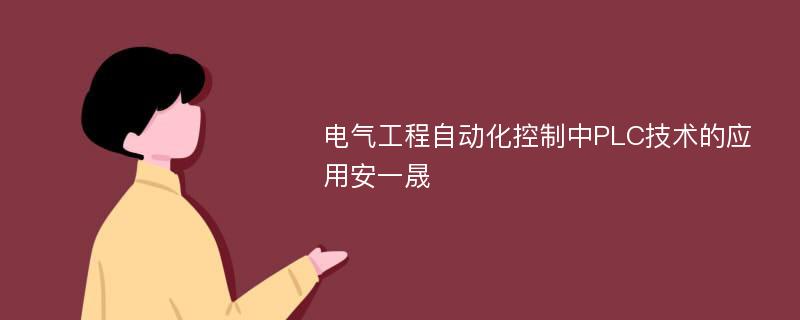 电气工程自动化控制中PLC技术的应用安一晟